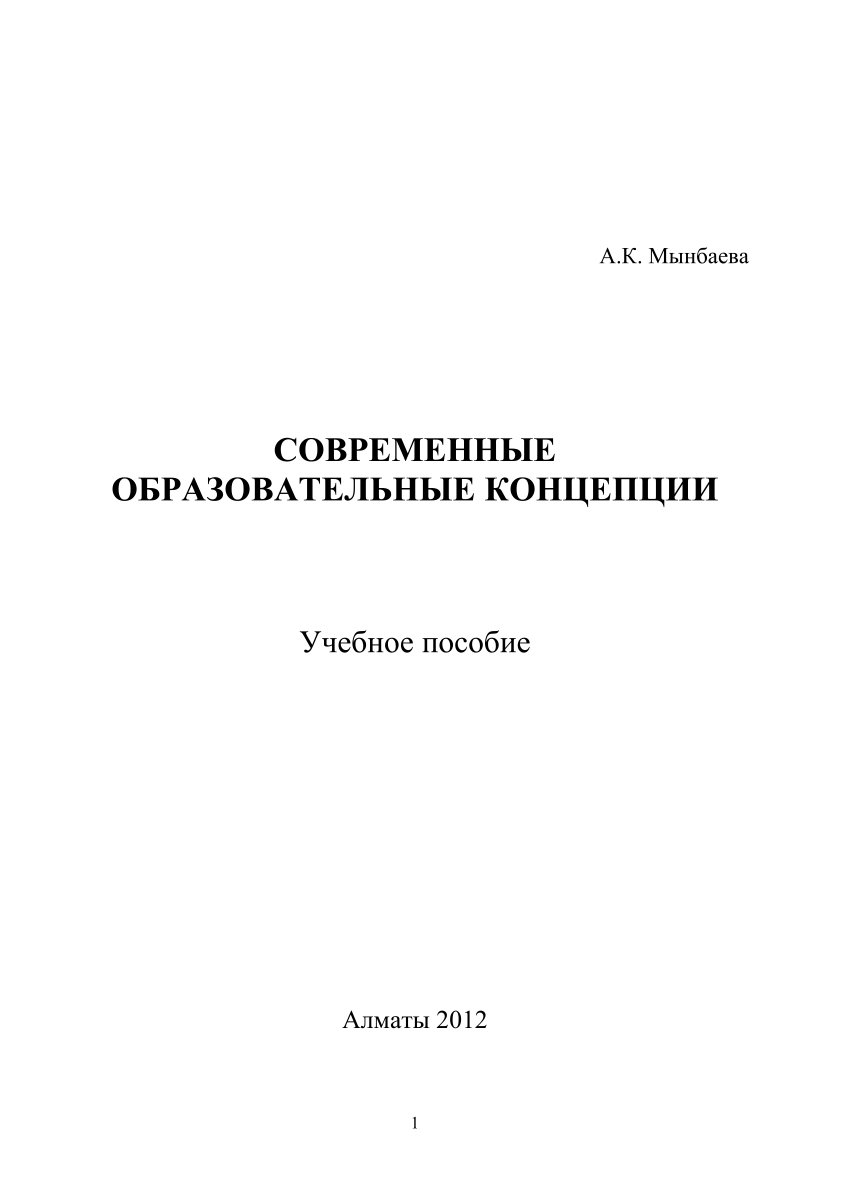 А.К. Мынбаева

СОВРЕМЕННЫЕ ОБРАЗОВАТЕЛЬНЫЕ КОНЦЕПЦИИ

Учебное пособие

Алматы 2012

1